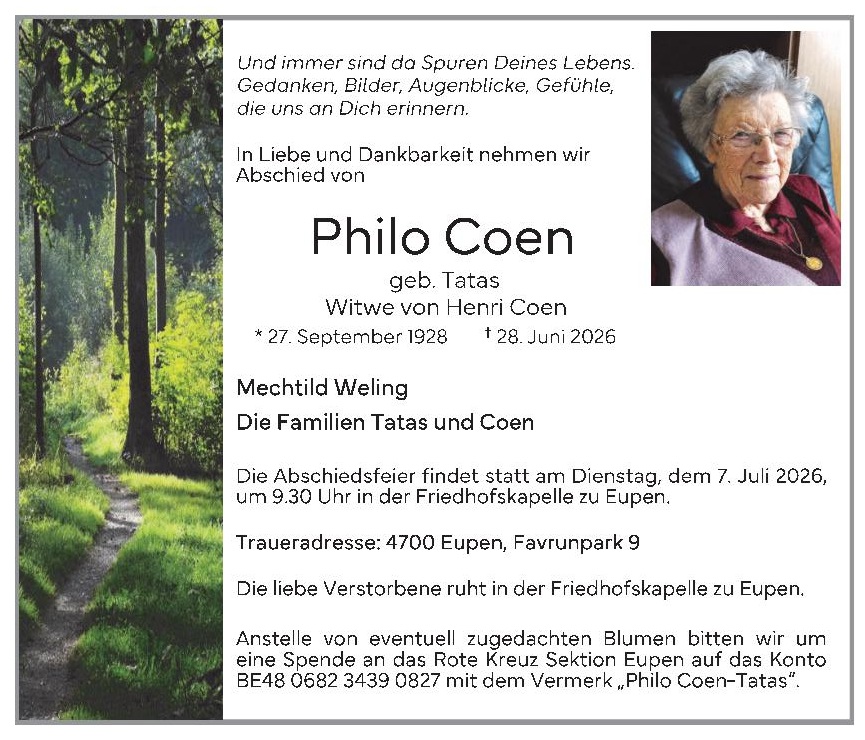 Und immer sind da Spuren Deines Lebens.
Gedanken, Bilder, Augenblicke, Gefühle,
die uns an Dich erinnern.

In Liebe und Dankbarkeit nehmen wir Abschied von

Philo Coen

geb. Tatas

Witwe von Henri Coen

* 27. September 1928 † 28. Juni 2026

Mechtild Weling

Die Familien Tatas und Coen

Die Abschiedsfeier findet statt am Dienstag, dem 7. Juli 2026, um 9.30 Uhr in der Friedhofskapelle zu Eupen.

Traueradresse: 4700 Eupen, Favrunpark 9

Die liebe Verstorbene ruht in der Friedhofskapelle zu Eupen.

Anstelle von eventuell zugedachten Blumen bitten wir um eine Spende an das Rote Kreuz Sektion Eupen auf das Konto BE48 0682 3439 0827 mit dem Vermerk „Philo Coen-Tatas".